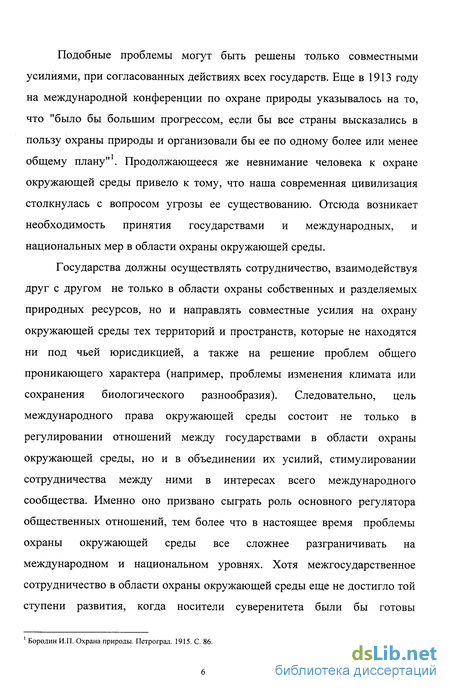 Подобные проблемы могут быть решены только совместными усилиями, при согласованных действиях всех государств. Еще в 1913 году на международной конференции по охране природы указывалось на то, что "было бы большим прогрессом, если бы все страны высказались в пользу охраны природы и организовали бы ее по одному более или менее общему плану"$^1$. Продолжающееся же невнимание человека к охране окружающей среды привело к тому, что наша современная цивилизация столкнулась с вопросом угрозы ее существованию. Отсюда возникает необходимость принятия государствами и международных, и национальных мер в области охраны окружающей среды.

Государства должны осуществлять сотрудничество, взаимодействуя друг с другом не только в области охраны собственных и разделяемых природных ресурсов, но и направлять совместные усилия на охрану окружающей среды тех территорий и пространств, которые не находятся ни под чьей юрисдикцией, а также на решение проблем общего проникающего характера (например, проблемы изменения климата или сохранения биологического разнообразия). Следовательно, цель международного права окружающей среды состоит не только в регулировании отношений между государствами в области охраны окружающей среды, но и в объединении их усилий, стимулировании сотрудничества между ними в интересах всего международного сообщества. Именно оно призвано сыграть роль основного регулятора общественных отношений, тем более что в настоящее время проблемы охраны окружающей среды все сложнее разграничивать на международном и национальном уровнях. Хотя межгосударственное сотрудничество в области охраны окружающей среды еще не достигло той ступени развития, когда носители суверенитета были бы готовы

$^1$ Бородин И.П. Охрана природы. Петроград. 1915. С. 86.

6

dsLib.net
библиотека диссертаций